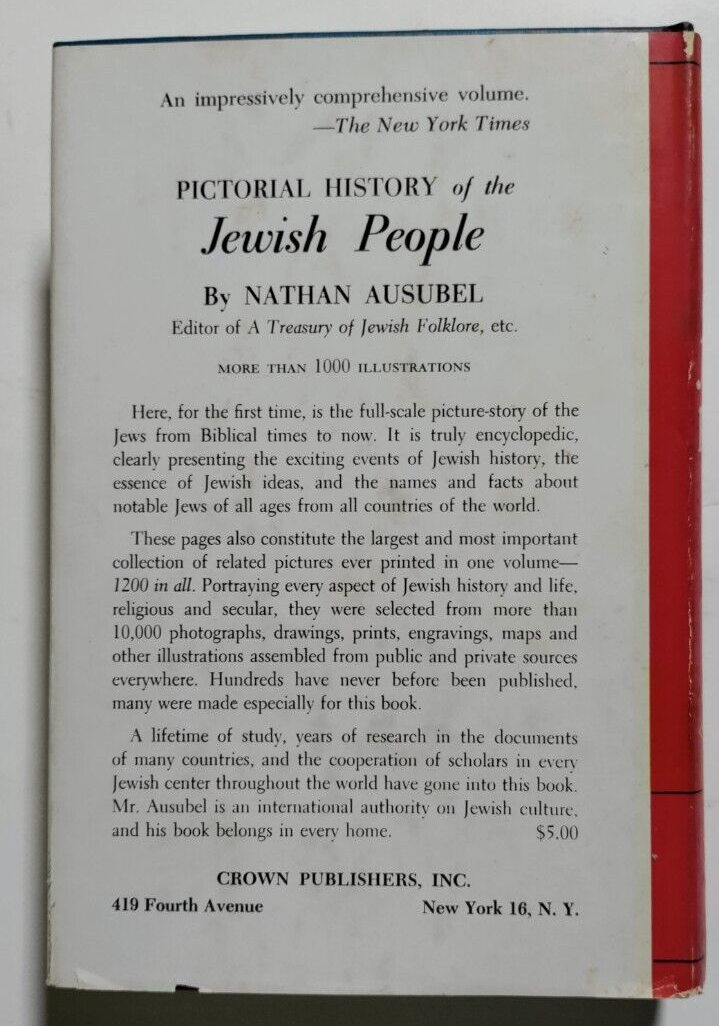 An impressively comprehensive volume.
—The New York Times

PICTORIAL HISTORY of the
Jewish People

By NATHAN AUSUBEL
Editor of A Treasury of Jewish Folklore, etc.

MORE THAN 1000 ILLUSTRATIONS

Here, for the first time, is the full-scale picture-story of the Jews from Biblical times to now. It is truly encyclopedic, clearly presenting the exciting events of Jewish history, the essence of Jewish ideas, and the names and facts about notable Jews of all ages from all countries of the world.

These pages also constitute the largest and most important collection of related pictures ever printed in one volume—1200 in all. Portraying every aspect of Jewish history and life, religious and secular, they were selected from more than 10,000 photographs, drawings, prints, engravings, maps and other illustrations assembled from public and private sources everywhere. Hundreds have never before been published, many were made especially for this book.

A lifetime of study, years of research in the documents of many countries, and the cooperation of scholars in every Jewish center throughout the world have gone into this book. Mr. Ausubel is an international authority on Jewish culture, and his book belongs in every home. $5.00

CROWN PUBLISHERS, INC.
419 Fourth Avenue New York 16, N. Y.